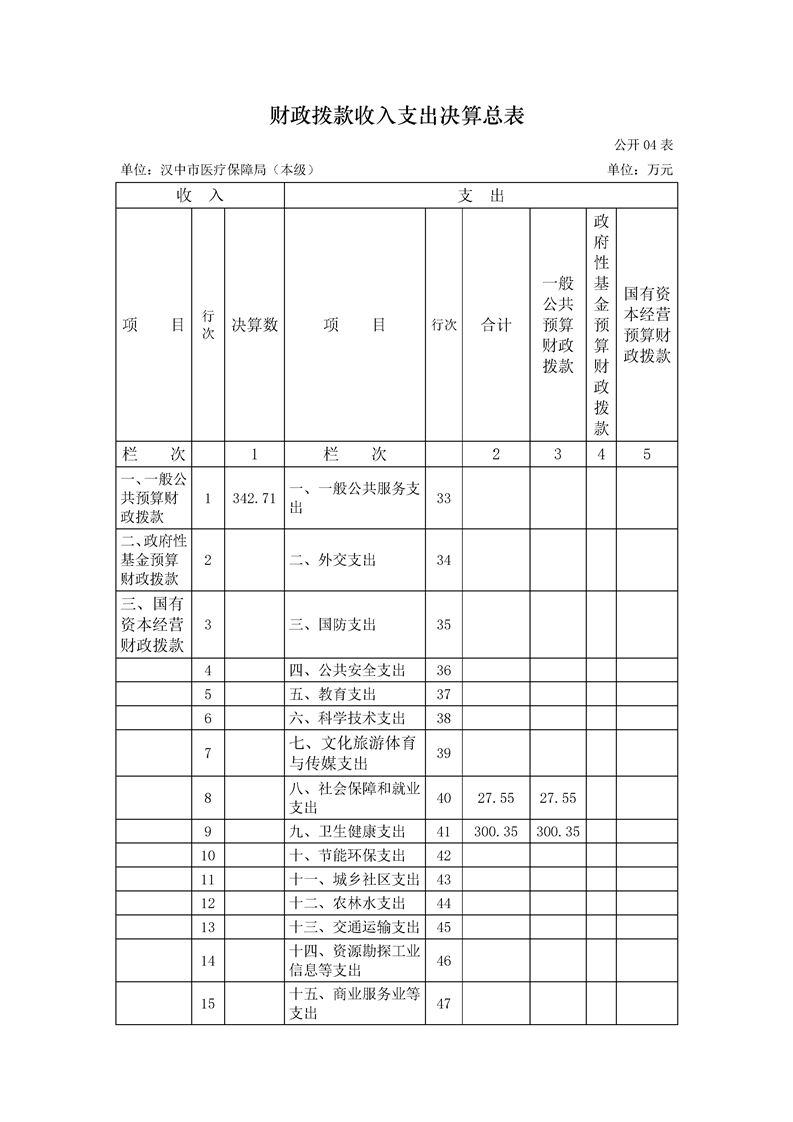 财政拨款收入支出决算总表

公开 04 表

单位：汉中市医疗保障局（本级）

单位：万元

| 收 入 | | | 支 出 | | | | | |
|---|---|---|---|---|---|---|---|---|
| 项 目 | 行次 | 决算数 | 项 目 | 行次 | 合计 | 一般公共预算财政拨款 | 政府性基金预算财政拨款 | 国有资本经营预算财政拨款 |
| 栏 次 | | 1 | 栏 次 | | 2 | 3 | 4 | 5 |
| 一、一般公共预算财政拨款 | 1 | 342.71 | 一、一般公共服务支出 | 33 | | | | |
| 二、政府性基金预算财政拨款 | 2 | | 二、外交支出 | 34 | | | | |
| 三、国有资本经营财政拨款 | 3 | | 三、国防支出 | 35 | | | | |
| | 4 | | 四、公共安全支出 | 36 | | | | |
| | 5 | | 五、教育支出 | 37 | | | | |
| | 6 | | 六、科学技术支出 | 38 | | | | |
| | 7 | | 七、文化旅游体育与传媒支出 | 39 | | | | |
| | 8 | | 八、社会保障和就业支出 | 40 | 27.55 | 27.55 | | |
| | 9 | | 九、卫生健康支出 | 41 | 300.35 | 300.35 | | |
| | 10 | | 十、节能环保支出 | 42 | | | | |
| | 11 | | 十一、城乡社区支出 | 43 | | | | |
| | 12 | | 十二、农林水支出 | 44 | | | | |
| | 13 | | 十三、交通运输支出 | 45 | | | | |
| | 14 | | 十四、资源勘探工业信息等支出 | 46 | | | | |
| | 15 | | 十五、商业服务业等支出 | 47 | | | | |